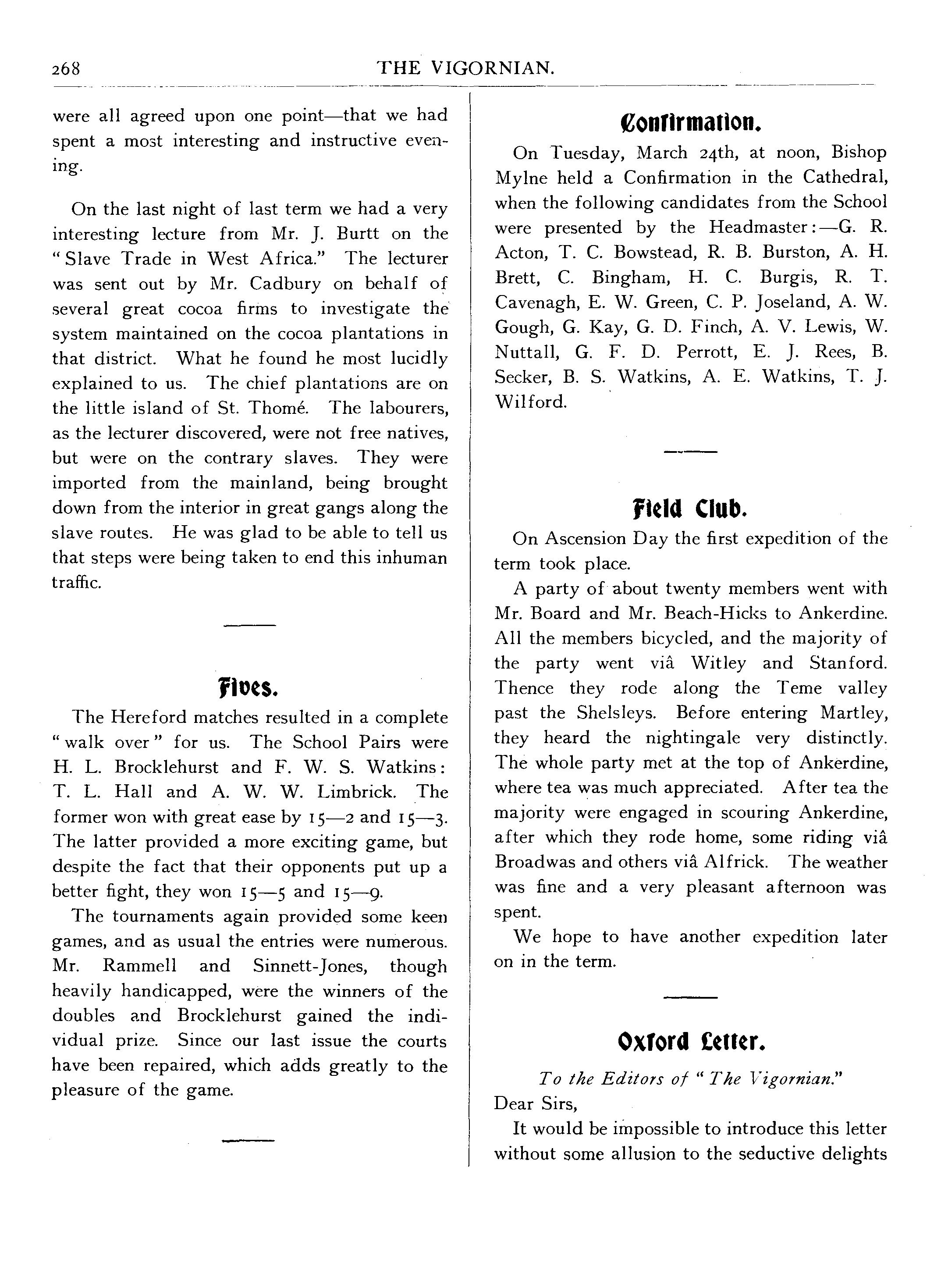 268 THE VIGORNIAN.

were all agreed upon one point—that we had spent a most interesting and instructive evening.

On the last night of last term we had a very interesting lecture from Mr. J. Burtt on the "Slave Trade in West Africa." The lecturer was sent out by Mr. Cadbury on behalf of several great cocoa firms to investigate the system maintained on the cocoa plantations in that district. What he found he most lucidly explained to us. The chief plantations are on the little island of St. Thomé. The labourers, as the lecturer discovered, were not free natives, but were on the contrary slaves. They were imported from the mainland, being brought down from the interior in great gangs along the slave routes. He was glad to be able to tell us that steps were being taken to end this inhuman traffic.

Fives.

The Hereford matches resulted in a complete "walk over" for us. The School Pairs were H. L. Brocklehurst and F. W. S. Watkins: T. L. Hall and A. W. W. Limbrick. The former won with great ease by 15—2 and 15—3. The latter provided a more exciting game, but despite the fact that their opponents put up a better fight, they won 15—5 and 15—9.

The tournaments again provided some keen games, and as usual the entries were numerous. Mr. Rammell and Sinnett-Jones, though heavily handicapped, were the winners of the doubles and Brocklehurst gained the individual prize. Since our last issue the courts have been repaired, which adds greatly to the pleasure of the game.

Confirmation.

On Tuesday, March 24th, at noon, Bishop Mylne held a Confirmation in the Cathedral, when the following candidates from the School were presented by the Headmaster:—G. R. Acton, T. C. Bowstead, R. B. Burston, A. H. Brett, C. Bingham, H. C. Burgis, R. T. Cavenagh, E. W. Green, C. P. Joseland, A. W. Gough, G. Kay, G. D. Finch, A. V. Lewis, W. Nuttall, G. F. D. Perrott, E. J. Rees, B. Secker, B. S. Watkins, A. E. Watkins, T. J. Wilford.

Field Club.

On Ascension Day the first expedition of the term took place.

A party of about twenty members went with Mr. Board and Mr. Beach-Hicks to Ankerdine. All the members bicycled, and the majority of the party went viâ Witley and Stanford. Thence they rode along the Teme valley past the Shelsleys. Before entering Martley, they heard the nightingale very distinctly. The whole party met at the top of Ankerdine, where tea was much appreciated. After tea the majority were engaged in scouring Ankerdine, after which they rode home, some riding viâ Broadwas and others viâ Alfrick. The weather was fine and a very pleasant afternoon was spent.

We hope to have another expedition later on in the term.

Oxford Letter.

To the Editors of "The Vigornian."

Dear Sirs,

It would be impossible to introduce this letter without some allusion to the seductive delights